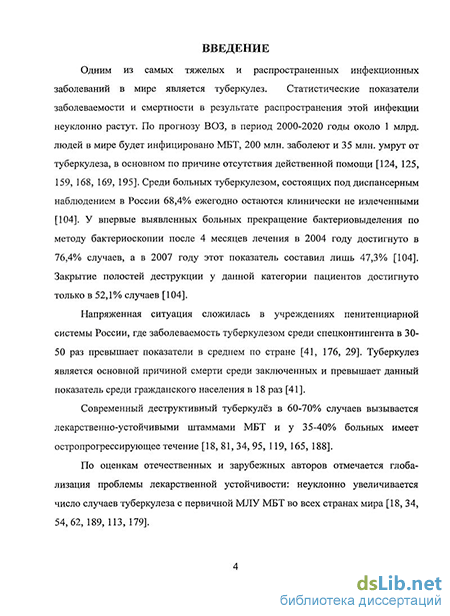 ВВЕДЕНИЕ

Одним из самых тяжелых и распространенных инфекционных заболеваний в мире является туберкулез. Статистические показатели заболеваемости и смертности в результате распространения этой инфекции неуклонно растут. По прогнозу ВОЗ, в период 2000-2020 годы около 1 млрд. людей в мире будет инфицировано МБТ, 200 млн. заболеют и 35 млн. умрут от туберкулеза, в основном по причине отсутствия действенной помощи [124, 125, 159, 168, 169, 195]. Среди больных туберкулезом, состоящих под диспансерным наблюдением в России 68,4% ежегодно остаются клинически не излеченными [104]. У впервые выявленных больных прекращение бактериовыделения по методу бактериоскопии после 4 месяцев лечения в 2004 году достигнуто в 76,4% случаев, а в 2007 году этот показатель составил лишь 47,3% [104]. Закрытие полостей деструкции у данной категории пациентов достигнуто только в 52,1% случаев [104].

Напряженная ситуация сложилась в учреждениях пенитенциарной системы России, где заболеваемость туберкулезом среди спецконтингента в 30-50 раз превышает показатели в среднем по стране [41, 176, 29]. Туберкулез является основной причиной смерти среди заключенных и превышает данный показатель среди гражданского населения в 18 раз [41].

Современный деструктивный туберкулёз в 60-70% случаев вызывается лекарственно-устойчивыми штаммами МБТ и у 35-40% больных имеет остропрогрессирующее течение [18, 81, 34, 95, 119, 165, 188].

По оценкам отечественных и зарубежных авторов отмечается глобализация проблемы лекарственной устойчивости: неуклонно увеличивается число случаев туберкулеза с первичной МЛУ МБТ во всех странах мира [18, 34, 54, 62, 189, 113, 179].

4

dsLib.net
библиотека диссертаций